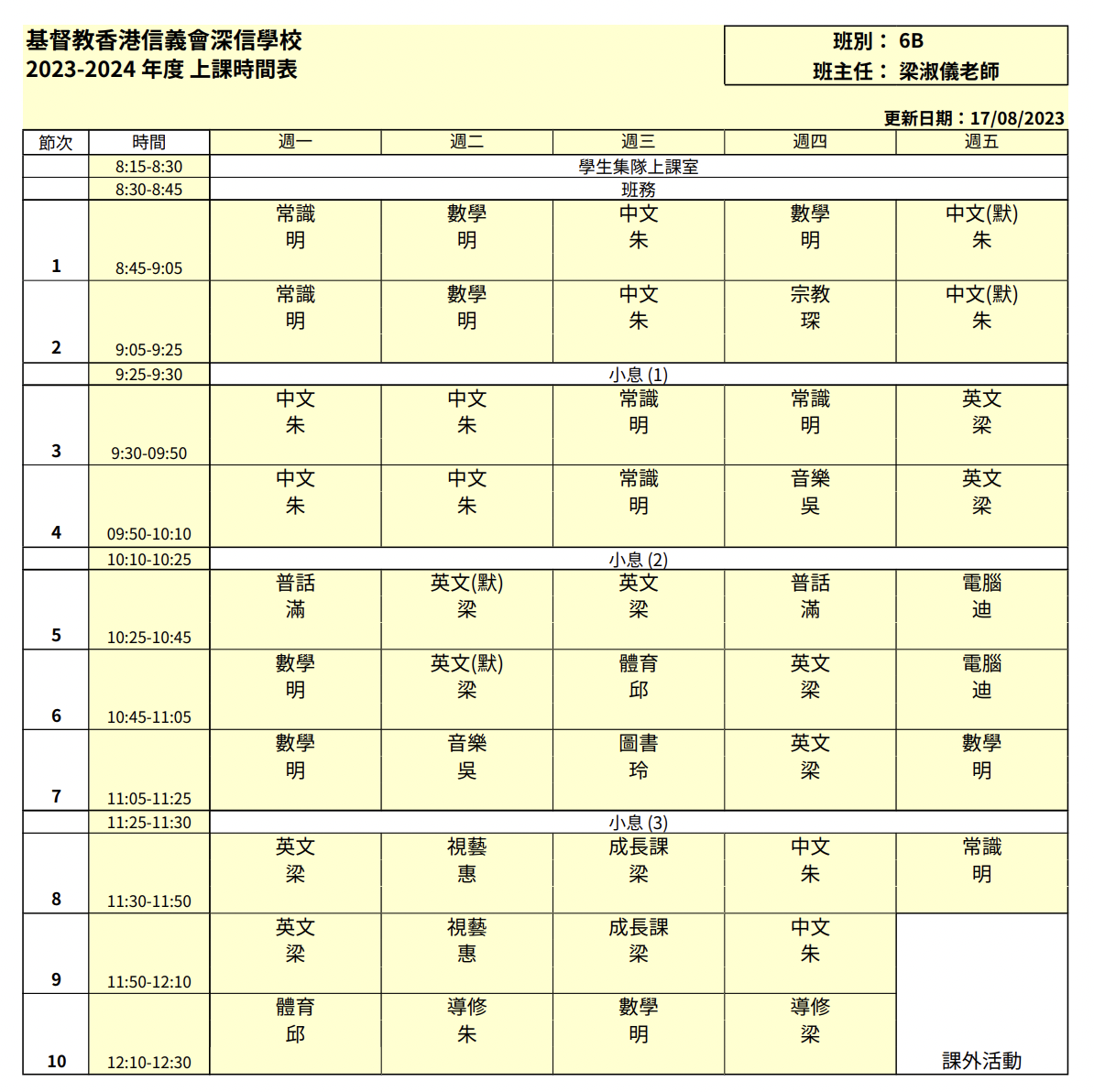 基督教香港信義會深信學校
2023-2024 年度 上課時間表

班別： 6B
班主任： 梁淑儀老師

更新日期：17/08/2023

| 節次 | 時間 | 週一 | 週二 | 週三 | 週四 | 週五 |
|---|---|---|---|---|---|---|
| | 8:15-8:30 | 學生集隊上課室 | | | | |
| | 8:30-8:45 | 班務 | | | | |
| 1 | 8:45-9:05 | 常識 明 | 數學 明 | 中文 朱 | 數學 明 | 中文(默) 朱 |
| 2 | 9:05-9:25 | 常識 明 | 數學 明 | 中文 朱 | 宗教 琛 | 中文(默) 朱 |
| | 9:25-9:30 | 小息 (1) | | | | |
| 3 | 9:30-09:50 | 中文 朱 | 中文 朱 | 常識 明 | 常識 明 | 英文 梁 |
| 4 | 09:50-10:10 | 中文 朱 | 中文 朱 | 常識 明 | 音樂 吳 | 英文 梁 |
| | 10:10-10:25 | 小息 (2) | | | | |
| 5 | 10:25-10:45 | 普話 滿 | 英文(默) 梁 | 英文 梁 | 普話 滿 | 電腦 迪 |
| 6 | 10:45-11:05 | 數學 明 | 英文(默) 梁 | 體育 邱 | 英文 梁 | 電腦 迪 |
| 7 | 11:05-11:25 | 數學 明 | 音樂 吳 | 圖書 玲 | 英文 梁 | 數學 明 |
| | 11:25-11:30 | 小息 (3) | | | | |
| 8 | 11:30-11:50 | 英文 梁 | 視藝 惠 | 成長課 梁 | 中文 朱 | 常識 明 |
| 9 | 11:50-12:10 | 英文 梁 | 視藝 惠 | 成長課 梁 | 中文 朱 | 課外活動 |
| 10 | 12:10-12:30 | 體育 邱 | 導修 朱 | 數學 明 | 導修 梁 | |